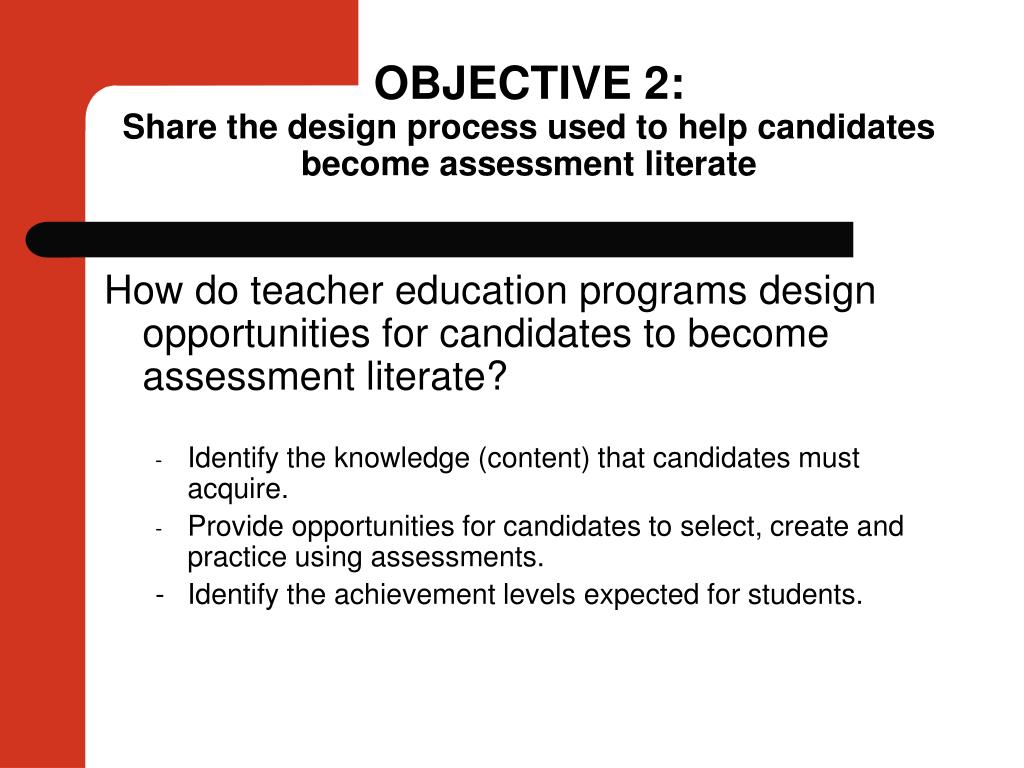 OBJECTIVE 2:
Share the design process used to help candidates become assessment literate

How do teacher education programs design opportunities for candidates to become assessment literate?

- Identify the knowledge (content) that candidates must acquire.
- Provide opportunities for candidates to select, create and practice using assessments.
- Identify the achievement levels expected for students.